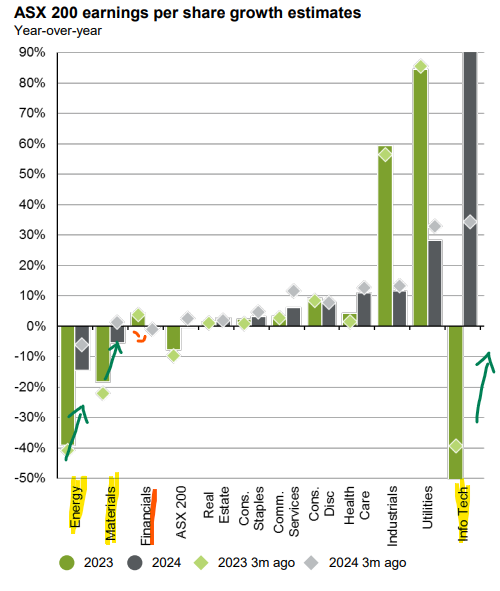 ASX 200 earnings per share growth estimates
Year-over-year

90%
80%
70%
60%
50%
40%
30%
20%
10%
0%
-10%
-20%
-30%
-40%
-50%

Energy
Materials
Financials
ASX 200
Real Estate
Cons. Staples
Comm. Services
Cons. Disc
Health Care
Industrials
Utilities
Info Tech

2023
2024
2023 3m ago
2024 3m ago